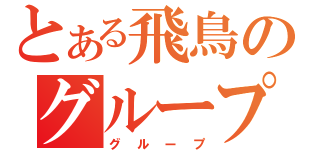 とある飛鳥のグループ
グループ